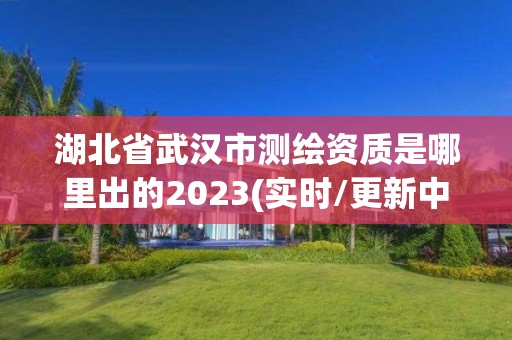 湖北省武汉市测绘资质是哪里出的2023(实时/更新中